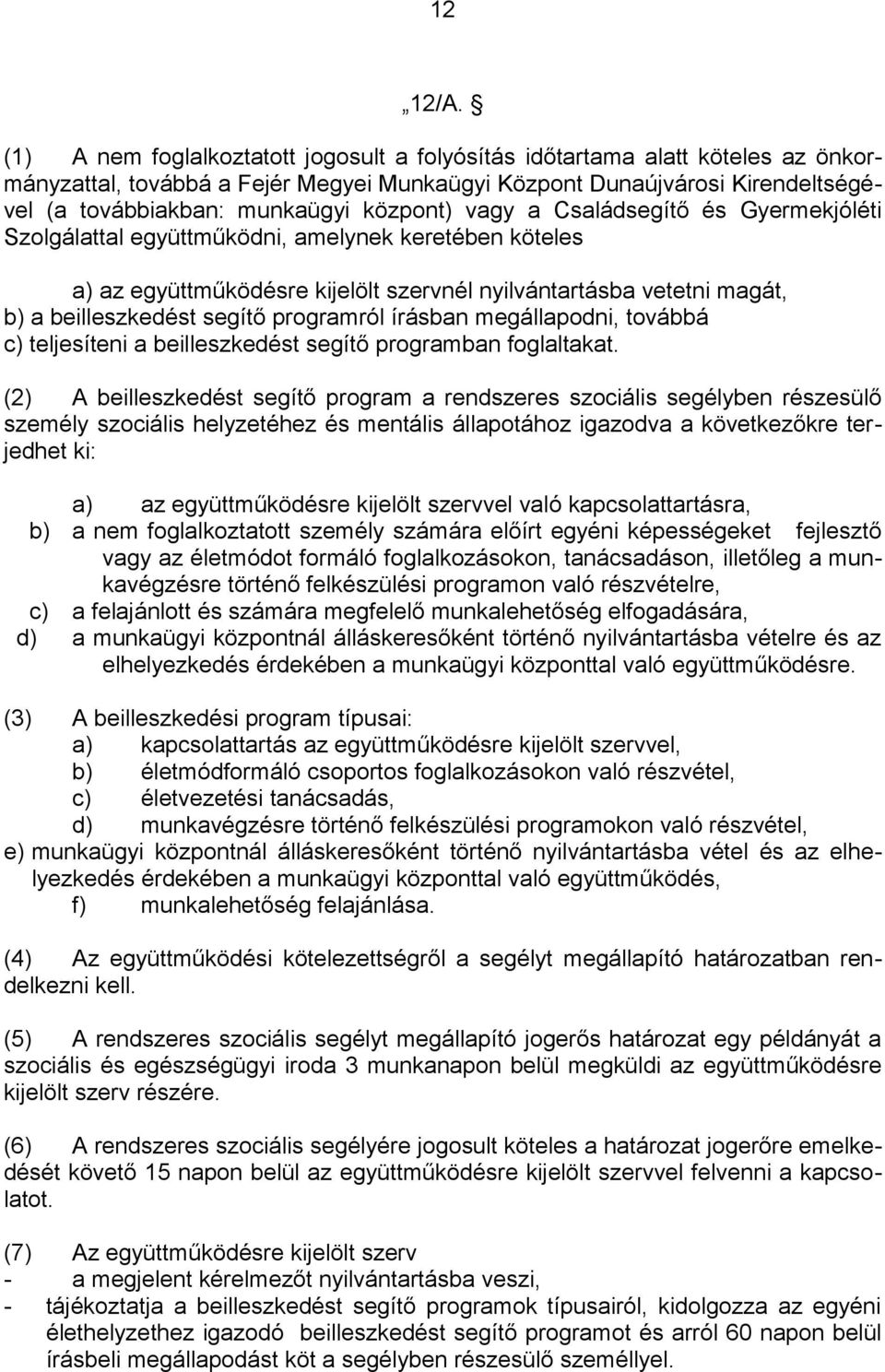 12

„12/A. §

(1) A nem foglalkoztatott jogosult a folyósítás időtartama alatt köteles az önkormányzattal, továbbá a Fejér Megyei Munkaügyi Központ Dunaújvárosi Kirendeltségével (a továbbiakban: munkaügyi központ) vagy a Családsegítő és Gyermekjóléti Szolgálattal együttműködni, amelynek keretében köteles

a) az együttműködésre kijelölt szervnél nyilvántartásba vetetni magát,
b) a beilleszkedést segítő programról írásban megállapodni, továbbá
c) teljesíteni a beilleszkedést segítő programban foglaltakat.

(2) A beilleszkedést segítő program a rendszeres szociális segélyben részesülő személy szociális helyzetéhez és mentális állapotához igazodva a következőkre terjedhet ki:

a) az együttműködésre kijelölt szervvel való kapcsolattartásra,
b) a nem foglalkoztatott személy számára előírt egyéni képességeket fejlesztő vagy az életmódot formáló foglalkozásokon, tanácsadáson, illetőleg a munkavégzésre történő felkészülési programon való részvételre,
c) a felajánlott és számára megfelelő munkalehetőség elfogadására,
d) a munkaügyi központnál álláskeresőként történő nyilvántartásba vételre és az elhelyezkedés érdekében a munkaügyi központtal való együttműködésre.

(3) A beilleszkedési program típusai:
a) kapcsolattartás az együttműködésre kijelölt szervvel,
b) életmódformáló csoportos foglalkozásokon való részvétel,
c) életvezetési tanácsadás,
d) munkavégzésre történő felkészülési programokon való részvétel,
e) munkaügyi központnál álláskeresőként történő nyilvántartásba vétel és az elhelyezkedés érdekében a munkaügyi központtal való együttműködés,
f) munkalehetőség felajánlása.

(4) Az együttműködési kötelezettségről a segélyt megállapító határozatban rendelkezni kell.

(5) A rendszeres szociális segélyt megállapító jogerős határozat egy példányát a szociális és egészségügyi iroda 3 munkanapon belül megküldi az együttműködésre kijelölt szerv részére.

(6) A rendszeres szociális segélyére jogosult köteles a határozat jogerőre emelkedését követő 15 napon belül az együttműködésre kijelölt szervvel felvenni a kapcsolatot.

(7) Az együttműködésre kijelölt szerv
- a megjelent kérelmezőt nyilvántartásba veszi,
- tájékoztatja a beilleszkedést segítő programok típusairól, kidolgozza az egyéni élethelyzethez igazodó beilleszkedést segítő programot és arról 60 napon belül írásbeli megállapodást köt a segélyben részesülő személlyel.